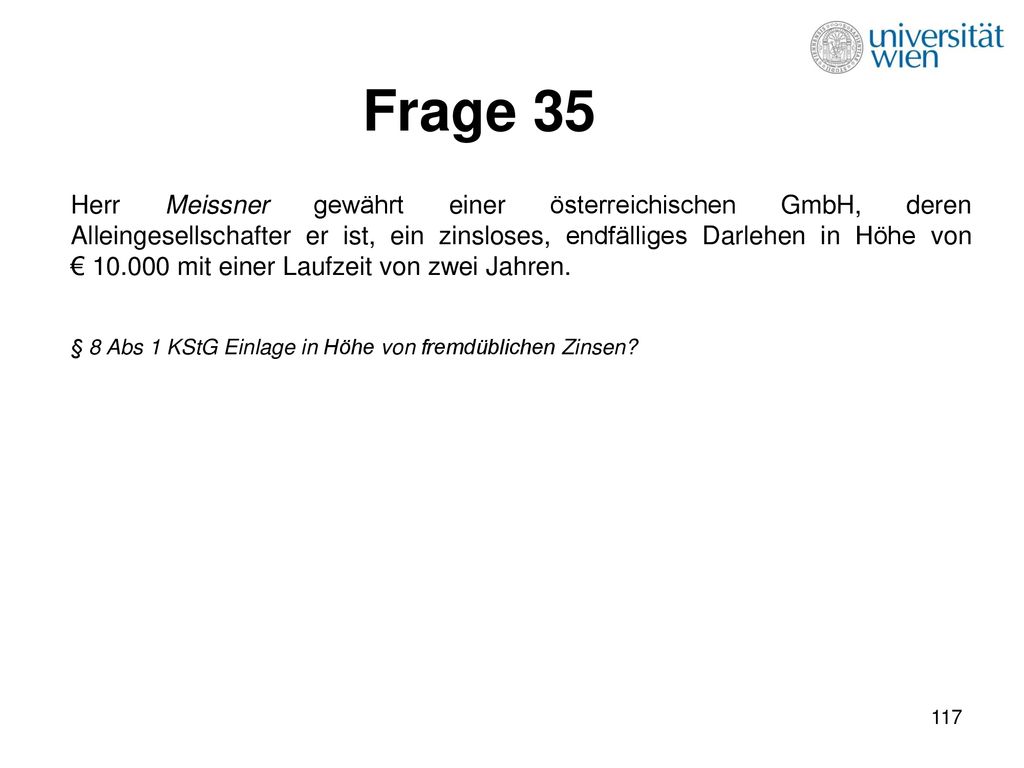 universität wien

Frage 35

Herr Meissner gewährt einer österreichischen GmbH, deren Alleingesellschafter er ist, ein zinsloses, endfälliges Darlehen in Höhe von € 10.000 mit einer Laufzeit von zwei Jahren.

§ 8 Abs 1 KStG Einlage in Höhe von fremdüblichen Zinsen?

117